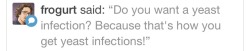 frogurt said: “Do you want a yeast infection? Because that's how you get yeast infections!”